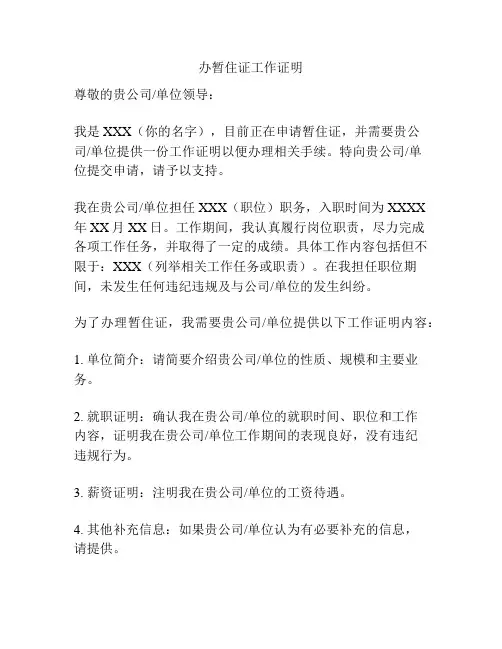 办暂住证工作证明

尊敬的贵公司/单位领导：

我是 XXX（你的名字），目前正在申请暂住证，并需要贵公司/单位提供一份工作证明以便办理相关手续。特向贵公司/单位提交申请，请予以支持。

我在贵公司/单位担任 XXX（职位）职务，入职时间为 XXXX 年 XX 月 XX 日。工作期间，我认真履行岗位职责，尽力完成各项工作任务，并取得了一定的成绩。具体工作内容包括但不限于：XXX（列举相关工作任务或职责）。在我担任职位期间，未发生任何违纪违规及与公司/单位的发生纠纷。

为了办理暂住证，我需要贵公司/单位提供以下工作证明内容：

1. 单位简介：请简要介绍贵公司/单位的性质、规模和主要业务。

2. 就职证明：确认我在贵公司/单位的就职时间、职位和工作内容，证明我在贵公司/单位工作期间的表现良好，没有违纪违规行为。

3. 薪资证明：注明我在贵公司/单位的工资待遇。

4. 其他补充信息：如果贵公司/单位认为有必要补充的信息，请提供。